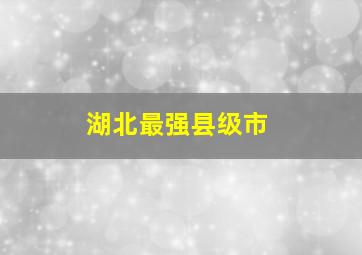 湖北最强县级市